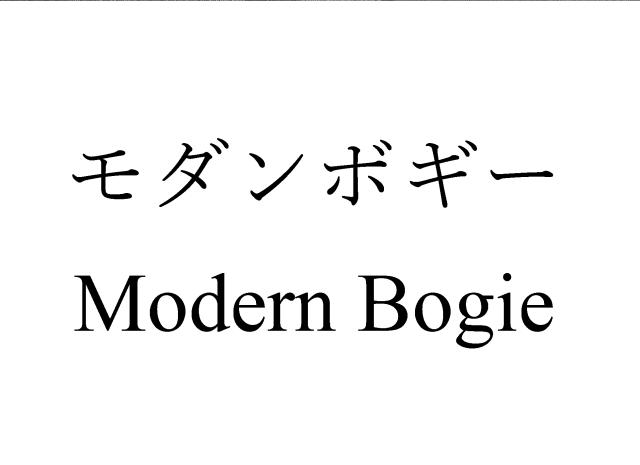 モダンボギー
Modern Bogie